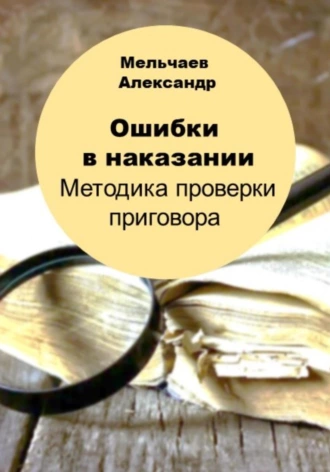 Мельчаев
Александр

Ошибки
в наказании
Методика проверки
приговора